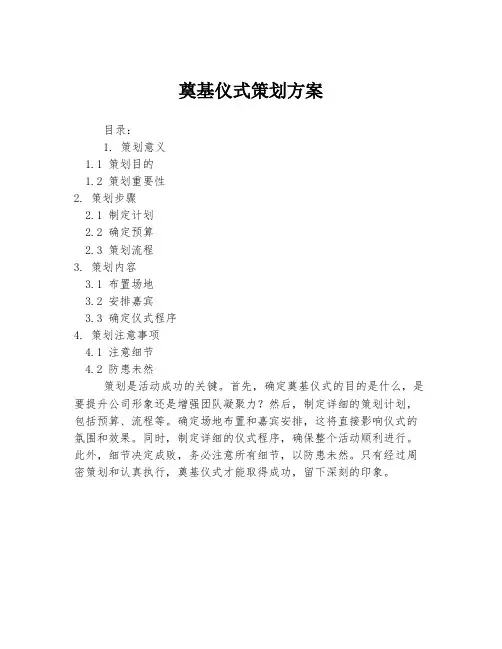 奠基仪式策划方案

目录：

1. 策划意义

1.1 策划目的

1.2 策划重要性

2. 策划步骤

2.1 制定计划

2.2 确定预算

2.3 策划流程

3. 策划内容

3.1 布置场地

3.2 安排嘉宾

3.3 确定仪式程序

4. 策划注意事项

4.1 注意细节

4.2 防患未然

策划是活动成功的关键。首先，确定奠基仪式的目的是什么，是要提升公司形象还是增强团队凝聚力？然后，制定详细的策划计划，包括预算、流程等。确定场地布置和嘉宾安排，这将直接影响仪式的氛围和效果。同时，制定详细的仪式程序，确保整个活动顺利进行。此外，细节决定成败，务必注意所有细节，以防患未然。只有经过周密策划和认真执行，奠基仪式才能取得成功，留下深刻的印象。